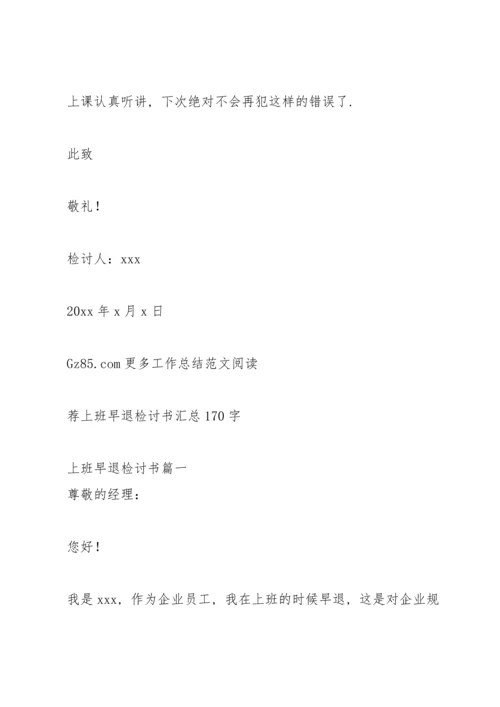 上课认真听讲，下次绝对不会再犯这样的错误了.

此致

敬礼！

检讨人：xxx

20xx 年 x 月 x 日

Gz85.com 更多工作总结范文阅读

荐上班早退检讨书汇总 170 字

上班早退检讨书篇一
尊敬的经理：

您好！

我是 xxx，作为企业员工，我在上班的时候早退，这是对企业规